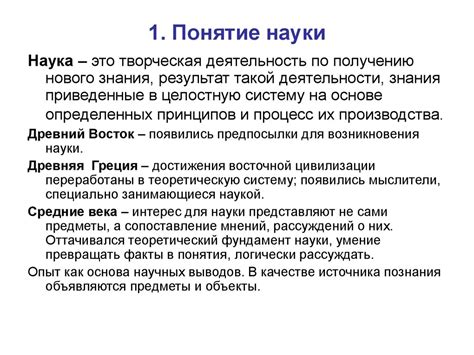 1. Понятие науки

Наука – это творческая деятельность по получению нового знания, результат такой деятельности, знания приведенные в целостную систему на основе определенных принципов и процесс их производства.

Древний Восток – появились предпосылки для возникновения науки.

Древняя Греция – достижения восточной цивилизации переработаны в теоретическую систему; появились мыслители, специально занимающиеся наукой.

Средние века – интерес для науки представляют не сами предметы, а сопоставление мнений, рассуждений о них. Оттачивался теоретический фундамент науки, умение превращать факты в понятия, логически рассуждать.

Опыт как основа научных выводов. В качестве источника познания объявляются предметы и объекты.